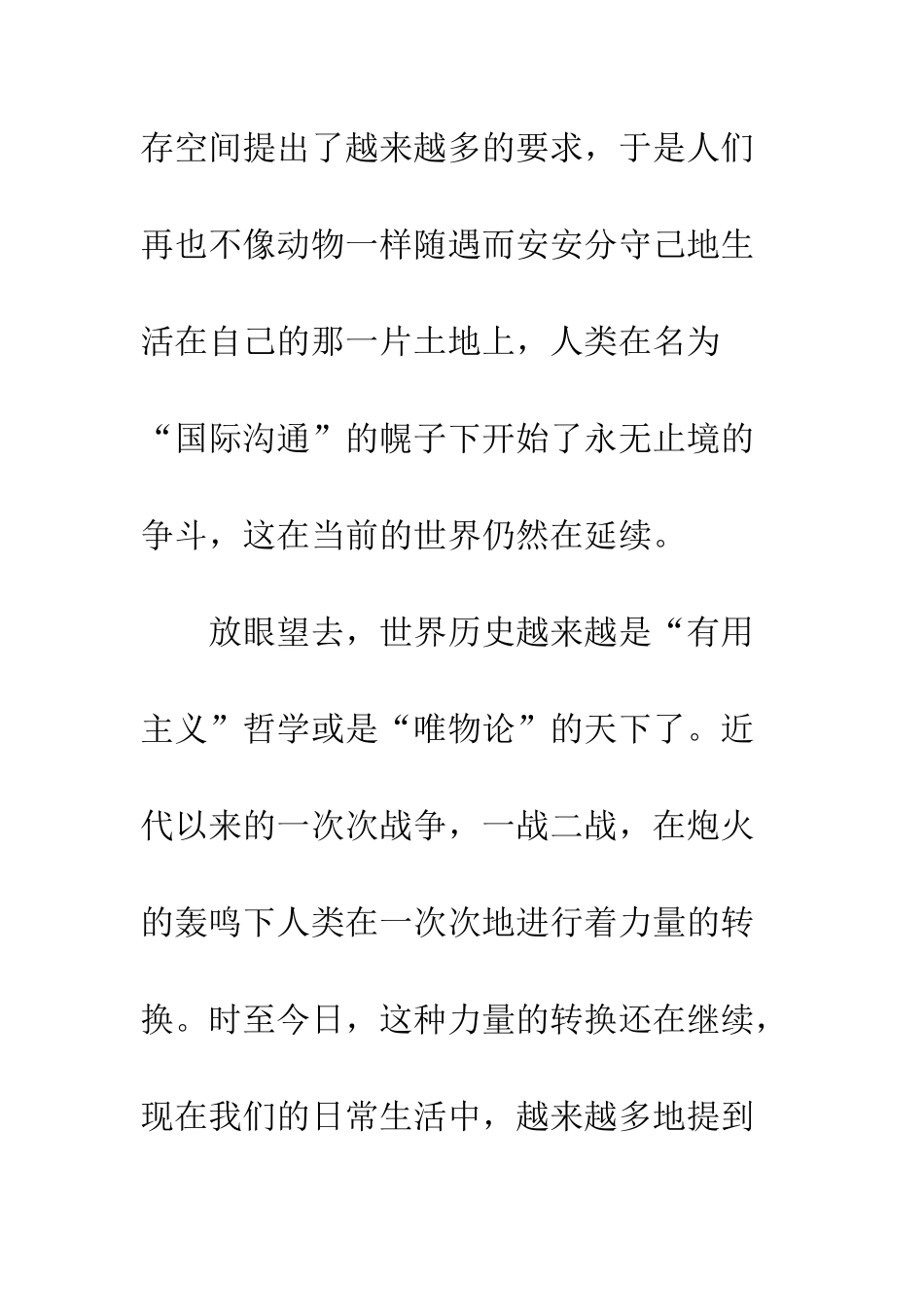 存空间提出了越来越多的要求，于是人们再也不像动物一样随遇而安安分守己地生活在自己的那一片土地上，人类在名为“国际沟通”的幌子下开始了永无止境的争斗，这在当前的世界仍然在延续。

放眼望去，世界历史越来越是“有用主义”哲学或是“唯物论”的天下了。近代以来的一次次战争，一战二战，在炮火的轰鸣下人类在一次次地进行着力量的转换。时至今日，这种力量的转换还在继续，现在我们的日常生活中，越来越多地提到